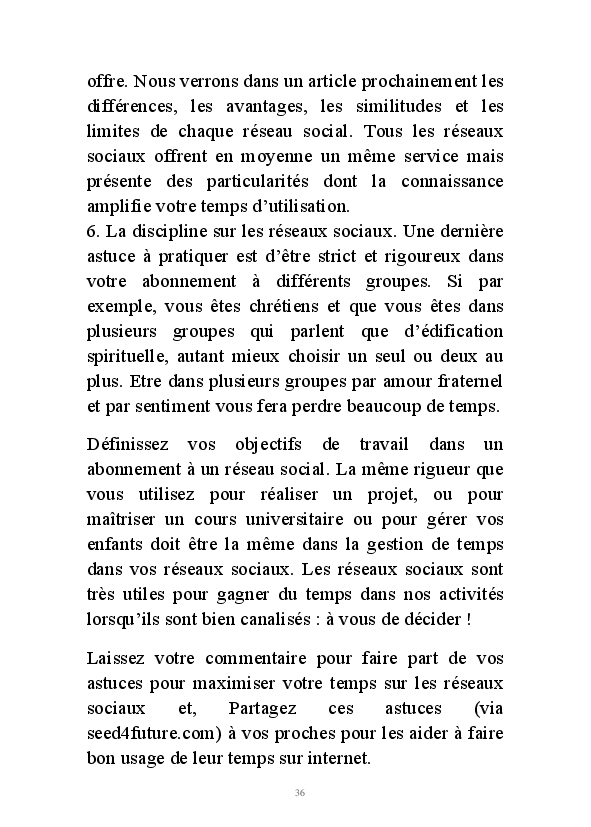 offre. Nous verrons dans un article prochainement les différences, les avantages, les similitudes et les limites de chaque réseau social. Tous les réseaux sociaux offrent en moyenne un même service mais présente des particularités dont la connaissance amplifie votre temps d'utilisation.
6. La discipline sur les réseaux sociaux. Une dernière astuce à pratiquer est d'être strict et rigoureux dans votre abonnement à différents groupes. Si par exemple, vous êtes chrétiens et que vous êtes dans plusieurs groupes qui parlent que d'édification spirituelle, autant mieux choisir un seul ou deux au plus. Etre dans plusieurs groupes par amour fraternel et par sentiment vous fera perdre beaucoup de temps.

Définissez vos objectifs de travail dans un abonnement à un réseau social. La même rigueur que vous utilisez pour réaliser un projet, ou pour maîtriser un cours universitaire ou pour gérer vos enfants doit être la même dans la gestion de temps dans vos réseaux sociaux. Les réseaux sociaux sont très utiles pour gagner du temps dans nos activités lorsqu'ils sont bien canalisés : à vous de décider !

Laissez votre commentaire pour faire part de vos astuces pour maximiser votre temps sur les réseaux sociaux et, Partagez ces astuces (via seed4future.com) à vos proches pour les aider à faire bon usage de leur temps sur internet.

36